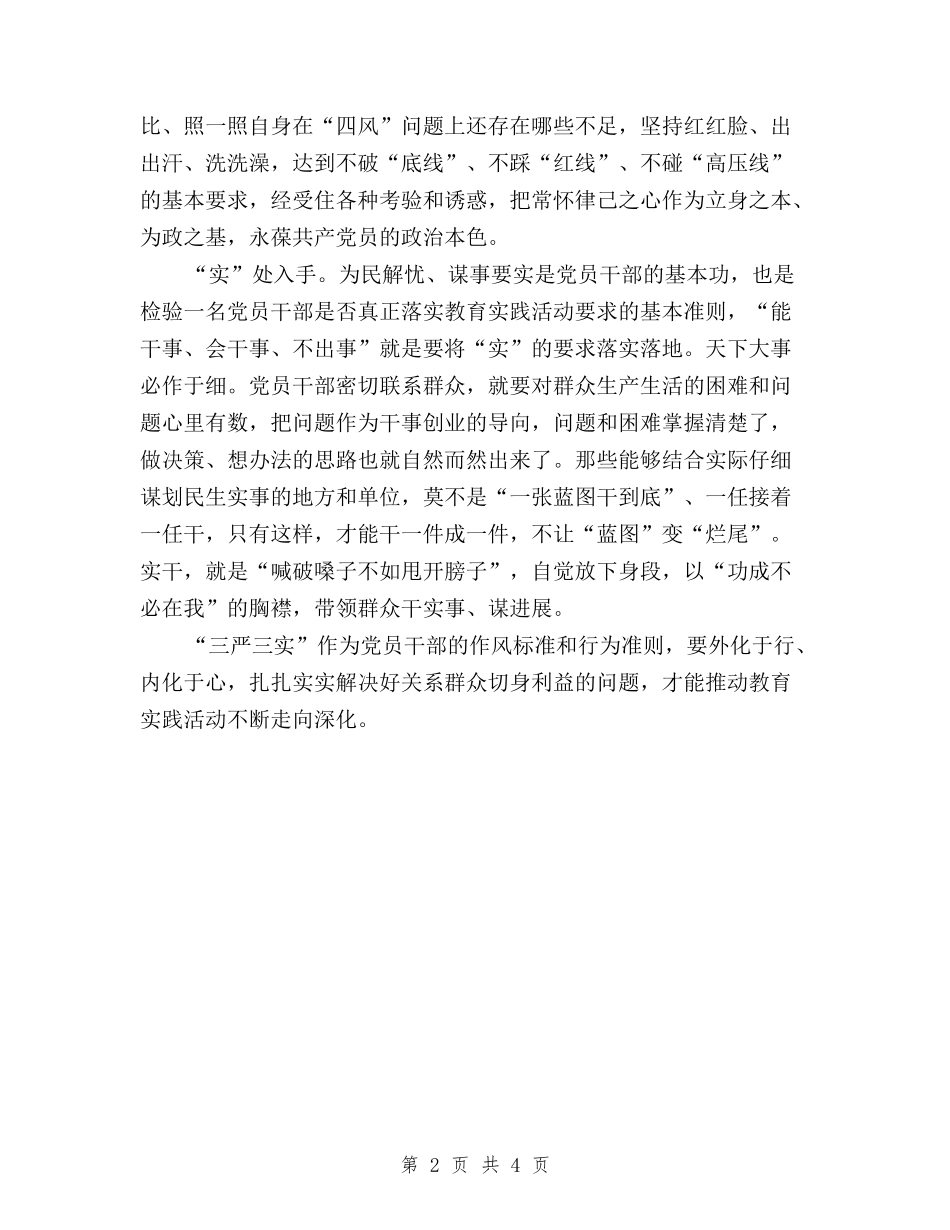 比、照一照自身在“四风”问题上还存在哪些不足，坚持红红脸、出出汗、洗洗澡，达到不破“底线”、不踩“红线”、不碰“高压线”的基本要求，经受住各种考验和诱惑，把常怀律己之心作为立身之本、为政之基，永葆共产党员的政治本色。

“实”处入手。为民解忧、谋事要实是党员干部的基本功，也是检验一名党员干部是否真正落实教育实践活动要求的基本准则，“能干事、会干事、不出事”就是要将“实”的要求落实落地。天下大事必作于细。党员干部密切联系群众，就要对群众生产生活的困难和问题心里有数，把问题作为干事创业的导向，问题和困难掌握清楚了，做决策、想办法的思路也就自然而然出来了。那些能够结合实际仔细谋划民生实事的地方和单位，莫不是“一张蓝图干到底”、一任接着一任干，只有这样，才能干一件成一件，不让“蓝图”变“烂尾”。实干，就是“喊破嗓子不如甩开膀子”，自觉放下身段，以“功成不必在我”的胸襟，带领群众干实事、谋进展。

“三严三实”作为党员干部的作风标准和行为准则，要外化于行、内化于心，扎扎实实解决好关系群众切身利益的问题，才能推动教育实践活动不断走向深化。

第 2 页 共 4 页